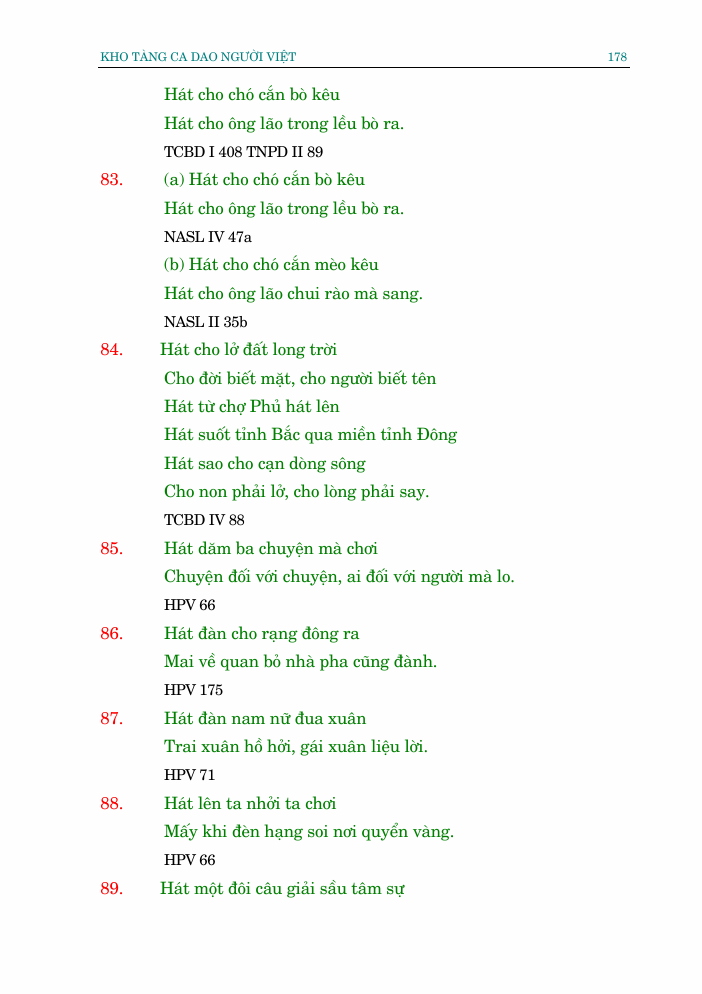 KHO TÀNG CA DAO NGƯỜI VIỆT 178

Hát cho chó cắn bò kêu
Hát cho ông lão trong lều bò ra.
TCBD I 408 TNPD II 89

83. (a) Hát cho chó cắn bò kêu
Hát cho ông lão trong lều bò ra.
NASL IV 47a
(b) Hát cho chó cắn mèo kêu
Hát cho ông lão chui rào mà sang.
NASL II 35b

84. Hát cho lở đất long trời
Cho đời biết mặt, cho người biết tên
Hát từ chợ Phủ hát lên
Hát suốt tỉnh Bắc qua miền tỉnh Đông
Hát sao cho cạn dòng sông
Cho non phải lở, cho lòng phải say.
TCBD IV 88

85. Hát dăm ba chuyện mà chơi
Chuyện đối với chuyện, ai đối với người mà lo.
HPV 66

86. Hát đàn cho rạng đông ra
Mai về quan bỏ nhà pha cũng đành.
HPV 175

87. Hát đàn nam nữ đua xuân
Trai xuân hồ hởi, gái xuân liệu lời.
HPV 71

88. Hát lên ta nhởi ta chơi
Mấy khi đèn hạng soi nơi quyển vàng.
HPV 66

89. Hát một đôi câu giải sầu tâm sự